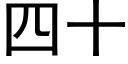 四十